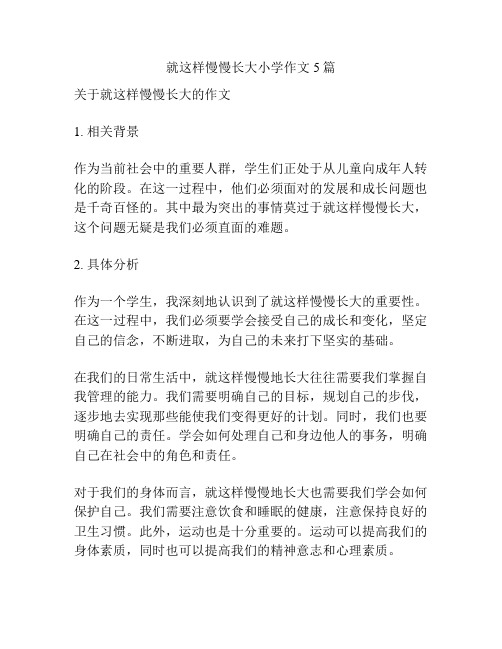 就这样慢慢长大小学作文 5 篇

关于就这样慢慢长大的作文

1. 相关背景

作为当前社会中的重要人群，学生们正处于从儿童向成年人转化的阶段。在这一过程中，他们必须面对的发展和成长问题也是千奇百怪的。其中最为突出的事情莫过于就这样慢慢长大，这个问题无疑是我们必须直面的难题。

2. 具体分析

作为一个学生，我深刻地认识到了就这样慢慢长大的重要性。在这一过程中，我们必须要学会接受自己的成长和变化，坚定自己的信念，不断进取，为自己的未来打下坚实的基础。

在我们的日常生活中，就这样慢慢地长大往往需要我们掌握自我管理的能力。我们需要明确自己的目标，规划自己的步伐，逐步地去实现那些能使我们变得更好的计划。同时，我们也要明确自己的责任。学会如何处理自己和身边他人的事务，明确自己在社会中的角色和责任。

对于我们的身体而言，就这样慢慢地长大也需要我们学会如何保护自己。我们需要注意饮食和睡眠的健康，注意保持良好的卫生习惯。此外，运动也是十分重要的。运动可以提高我们的身体素质，同时也可以提高我们的精神意志和心理素质。